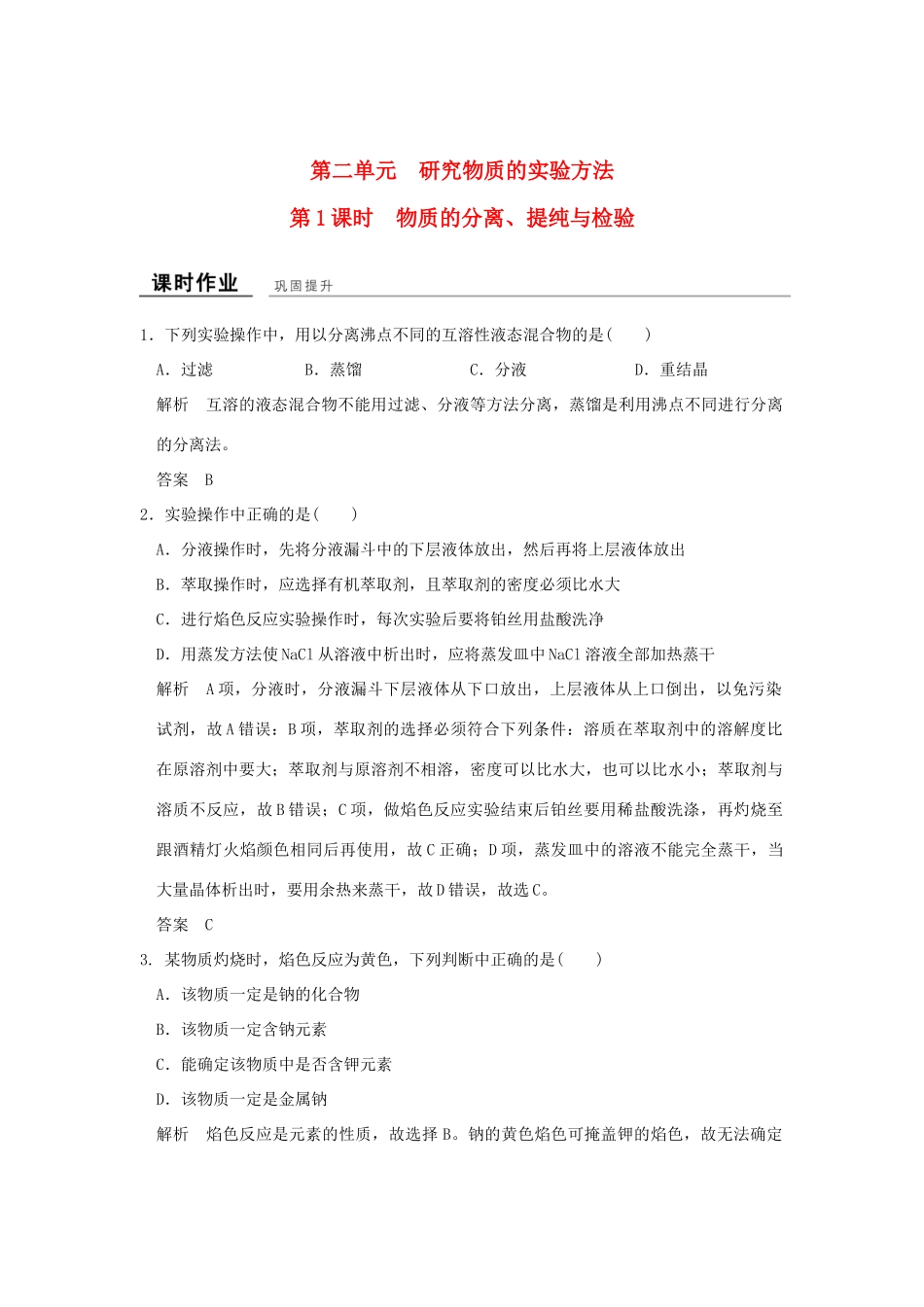 第二单元　研究物质的实验方法

第1课时　物质的分离、提纯与检验

课时作业　巩固提升

1．下列实验操作中，用以分离沸点不同的互溶性液态混合物的是(　　)

A．过滤　　B．蒸馏　　C．分液　　D．重结晶

解析　互溶的液态混合物不能用过滤、分液等方法分离，蒸馏是利用沸点不同进行分离的分离法。

答案　B

2．实验操作中正确的是(　　)

A．分液操作时，先将分液漏斗中的下层液体放出，然后再将上层液体放出

B．萃取操作时，应选择有机萃取剂，且萃取剂的密度必须比水大

C．进行焰色反应实验操作时，每次实验后要将铂丝用盐酸洗净

D．用蒸发方法使NaCl从溶液中析出时，应将蒸发皿中NaCl溶液全部加热蒸干

解析　A项，分液时，分液漏斗下层液体从下口放出，上层液体从上口倒出，以免污染试剂，故A错误；B项，萃取剂的选择必须符合下列条件：溶质在萃取剂中的溶解度比在原溶剂中要大；萃取剂与原溶剂不相溶，密度可以比水大，也可以比水小；萃取剂与溶质不反应，故B错误；C项，做焰色反应实验结束后铂丝要用稀盐酸洗涤，再灼烧至跟酒精灯火焰颜色相同后再使用，故C正确；D项，蒸发皿中的溶液不能完全蒸干，当大量晶体析出时，要用余热来蒸干，故D错误，故选C。

答案　C

3．某物质灼烧时，焰色反应为黄色，下列判断中正确的是(　　)

A．该物质一定是钠的化合物

B．该物质一定含钠元素

C．能确定该物质中是否含钾元素

D．该物质一定是金属钠

解析　焰色反应是元素的性质，故选择B。钠的黄色焰色可掩盖钾的焰色，故无法确定